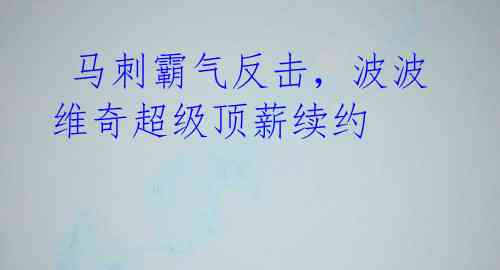 马刺霸气反击，波波维奇超级顶薪续约